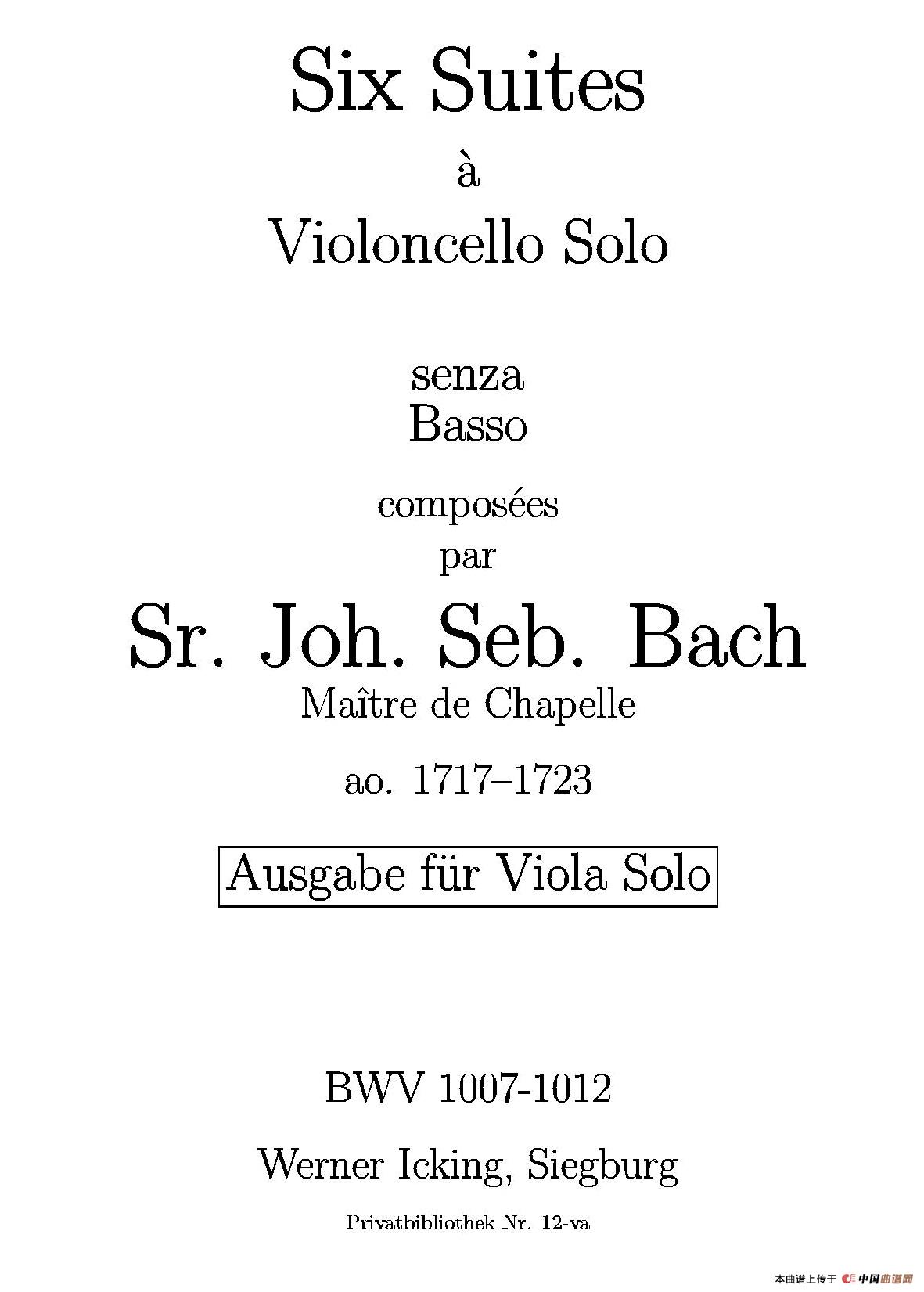 Six Suites

à

Violoncello Solo

senza
Basso

composées
par

Sr. Joh. Seb. Bach
Maître de Chapelle

ao. 1717–1723

Ausgabe für Viola Solo

BWV 1007-1012

Werner Icking, Siegburg

Privatbibliothek Nr. 12-va

本曲谱上传于 中国曲谱网